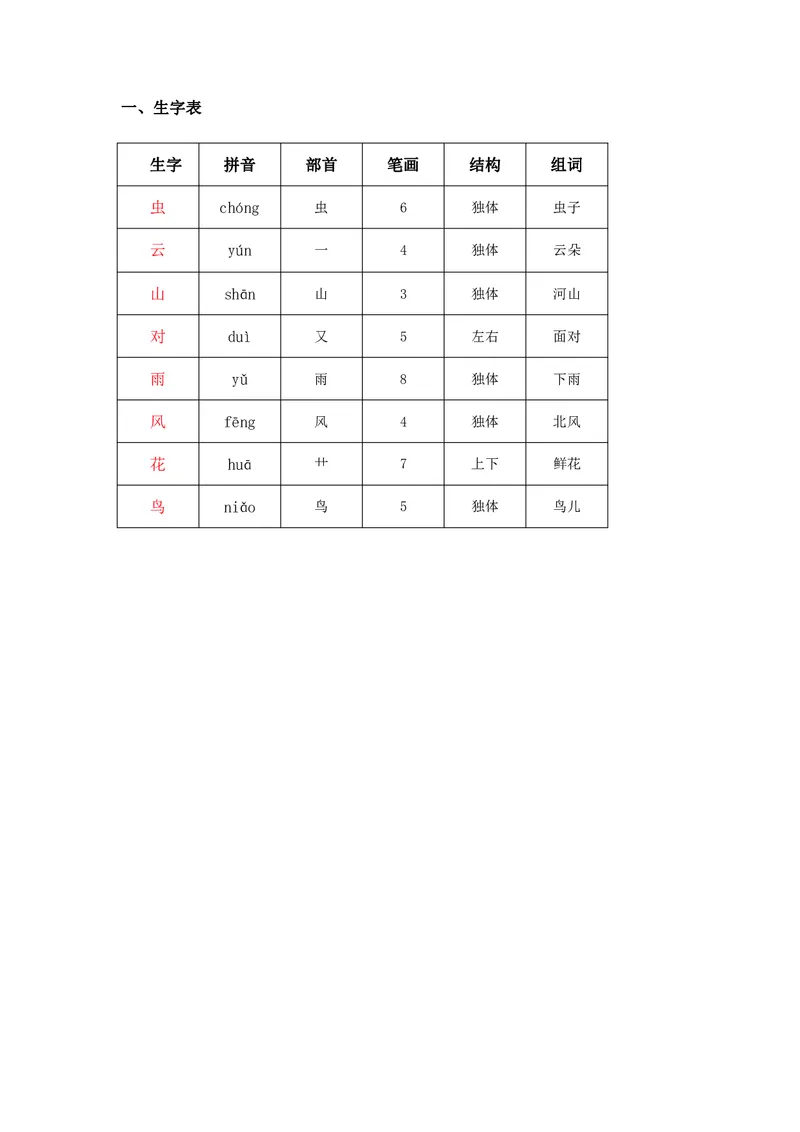 一、生字表

| 生字 | 拼音 | 部首 | 笔画 | 结构 | 组词 |
|---|---|---|---|---|---|
| 虫 | chóng | 虫 | 6 | 独体 | 虫子 |
| 云 | yún | 一 | 4 | 独体 | 云朵 |
| 山 | shān | 山 | 3 | 独体 | 河山 |
| 对 | duì | 又 | 5 | 左右 | 面对 |
| 雨 | yǔ | 雨 | 8 | 独体 | 下雨 |
| 风 | fēng | 风 | 4 | 独体 | 北风 |
| 花 | huā | 艹 | 7 | 上下 | 鲜花 |
| 鸟 | niǎo | 鸟 | 5 | 独体 | 鸟儿 |